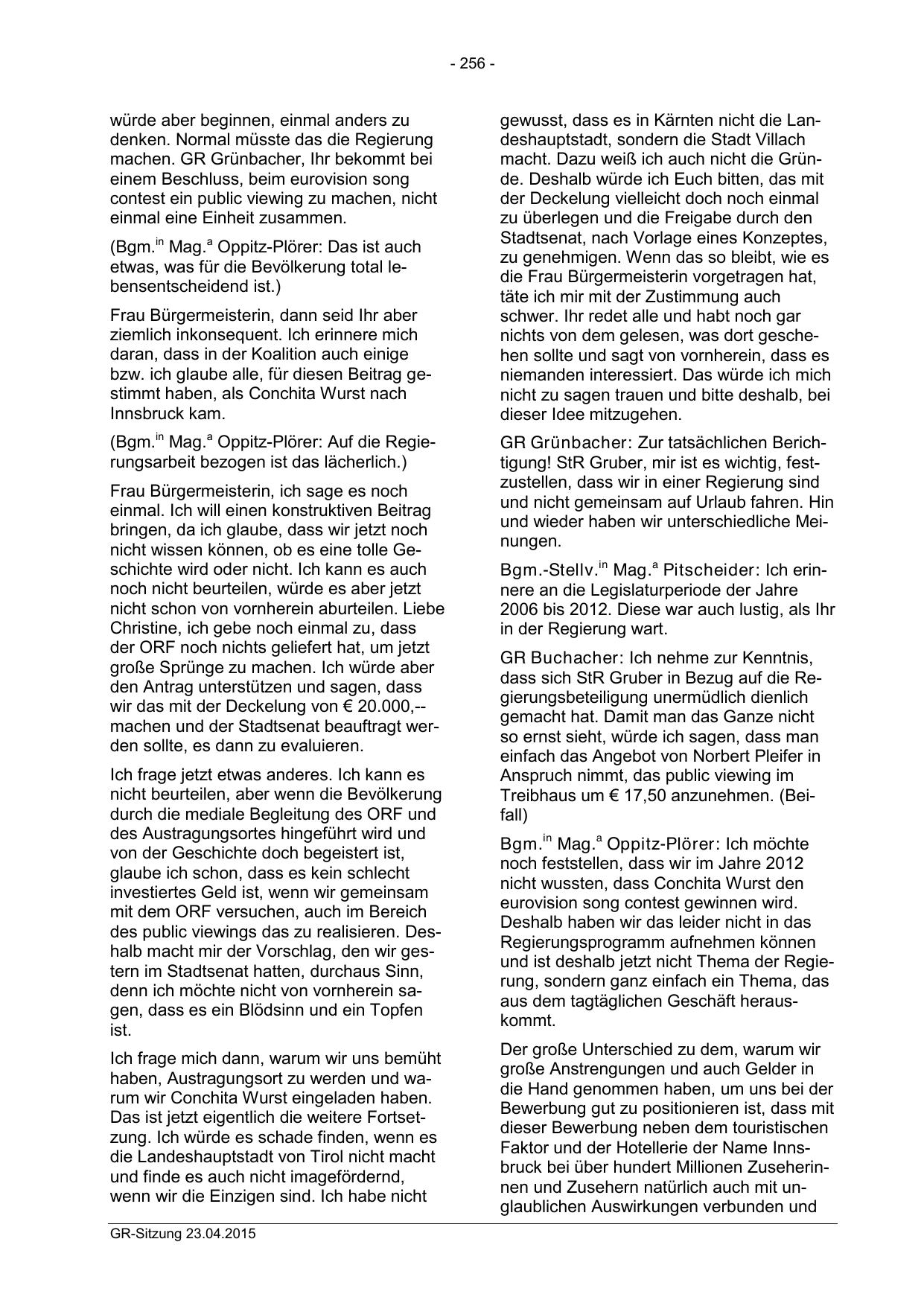 - 256 -

würde aber beginnen, einmal anders zu denken. Normal müsste das die Regierung machen. GR Grünbacher, Ihr bekommt bei einem Beschluss, beim eurovision song contest ein public viewing zu machen, nicht einmal eine Einheit zusammen.

(Bgm.$^{in}$ Mag.$^{a}$ Oppitz-Plörer: Das ist auch etwas, was für die Bevölkerung total lebensentscheidend ist.)

Frau Bürgermeisterin, dann seid Ihr aber ziemlich inkonsequent. Ich erinnere mich daran, dass in der Koalition auch einige bzw. ich glaube alle, für diesen Beitrag gestimmt haben, als Conchita Wurst nach Innsbruck kam.

(Bgm.$^{in}$ Mag.$^{a}$ Oppitz-Plörer: Auf die Regierungsarbeit bezogen ist das lächerlich.)

Frau Bürgermeisterin, ich sage es noch einmal. Ich will einen konstruktiven Beitrag bringen, da ich glaube, dass wir jetzt noch nicht wissen können, ob es eine tolle Geschichte wird oder nicht. Ich kann es auch noch nicht beurteilen, würde es aber jetzt nicht schon von vornherein aburteilen. Liebe Christine, ich gebe noch einmal zu, dass der ORF noch nichts geliefert hat, um jetzt große Sprünge zu machen. Ich würde aber den Antrag unterstützen und sagen, dass wir das mit der Deckelung von € 20.000,-- machen und der Stadtsenat beauftragt werden sollte, es dann zu evaluieren.

Ich frage jetzt etwas anderes. Ich kann es nicht beurteilen, aber wenn die Bevölkerung durch die mediale Begleitung des ORF und des Austragungsortes hingeführt wird und von der Geschichte doch begeistert ist, glaube ich schon, dass es kein schlecht investiertes Geld ist, wenn wir gemeinsam mit dem ORF versuchen, auch im Bereich des public viewings das zu realisieren. Deshalb macht mir der Vorschlag, den wir gestern im Stadtsenat hatten, durchaus Sinn, denn ich möchte nicht von vornherein sagen, dass es ein Blödsinn und ein Topfen ist.

Ich frage mich dann, warum wir uns bemüht haben, Austragungsort zu werden und warum wir Conchita Wurst eingeladen haben. Das ist jetzt eigentlich die weitere Fortsetzung. Ich würde es schade finden, wenn es die Landeshauptstadt von Tirol nicht macht und finde es auch nicht imagefördernd, wenn wir die Einzigen sind. Ich habe nicht gewusst, dass es in Kärnten nicht die Landeshauptstadt, sondern die Stadt Villach macht. Dazu weiß ich auch nicht die Gründe. Deshalb würde ich Euch bitten, das mit der Deckelung vielleicht doch noch einmal zu überlegen und die Freigabe durch den Stadtsenat, nach Vorlage eines Konzeptes, zu genehmigen. Wenn das so bleibt, wie es die Frau Bürgermeisterin vorgetragen hat, täte ich mir mit der Zustimmung auch schwer. Ihr redet alle und habt noch gar nichts von dem gelesen, was dort geschehen sollte und sagt von vornherein, dass es niemanden interessiert. Das würde ich mich nicht zu sagen trauen und bitte deshalb, bei dieser Idee mitzugehen.

GR Grünbacher: Zur tatsächlichen Berichtigung! StR Gruber, mir ist es wichtig, festzustellen, dass wir in einer Regierung sind und nicht gemeinsam auf Urlaub fahren. Hin und wieder haben wir unterschiedliche Meinungen.

Bgm.-Stellv.$^{in}$ Mag.$^{a}$ Pitscheider: Ich erinnere an die Legislaturperiode der Jahre 2006 bis 2012. Diese war auch lustig, als Ihr in der Regierung wart.

GR Buchacher: Ich nehme zur Kenntnis, dass sich StR Gruber in Bezug auf die Regierungsbeteiligung unermüdlich dienlich gemacht hat. Damit man das Ganze nicht so ernst sieht, würde ich sagen, dass man einfach das Angebot von Norbert Pleifer in Anspruch nimmt, das public viewing im Treibhaus um € 17,50 anzunehmen. (Beifall)

Bgm.$^{in}$ Mag.$^{a}$ Oppitz-Plörer: Ich möchte noch feststellen, dass wir im Jahre 2012 nicht wussten, dass Conchita Wurst den eurovision song contest gewinnen wird. Deshalb haben wir das leider nicht in das Regierungsprogramm aufnehmen können und ist deshalb jetzt nicht Thema der Regierung, sondern ganz einfach ein Thema, das aus dem tagtäglichen Geschäft herauskommt.

Der große Unterschied zu dem, warum wir große Anstrengungen und auch Gelder in die Hand genommen haben, um uns bei der Bewerbung gut zu positionieren ist, dass mit dieser Bewerbung neben dem touristischen Faktor und der Hotellerie der Name Innsbruck bei über hundert Millionen Zuseherinnen und Zusehern natürlich auch mit unglaublichen Auswirkungen verbunden und

GR-Sitzung 23.04.2015